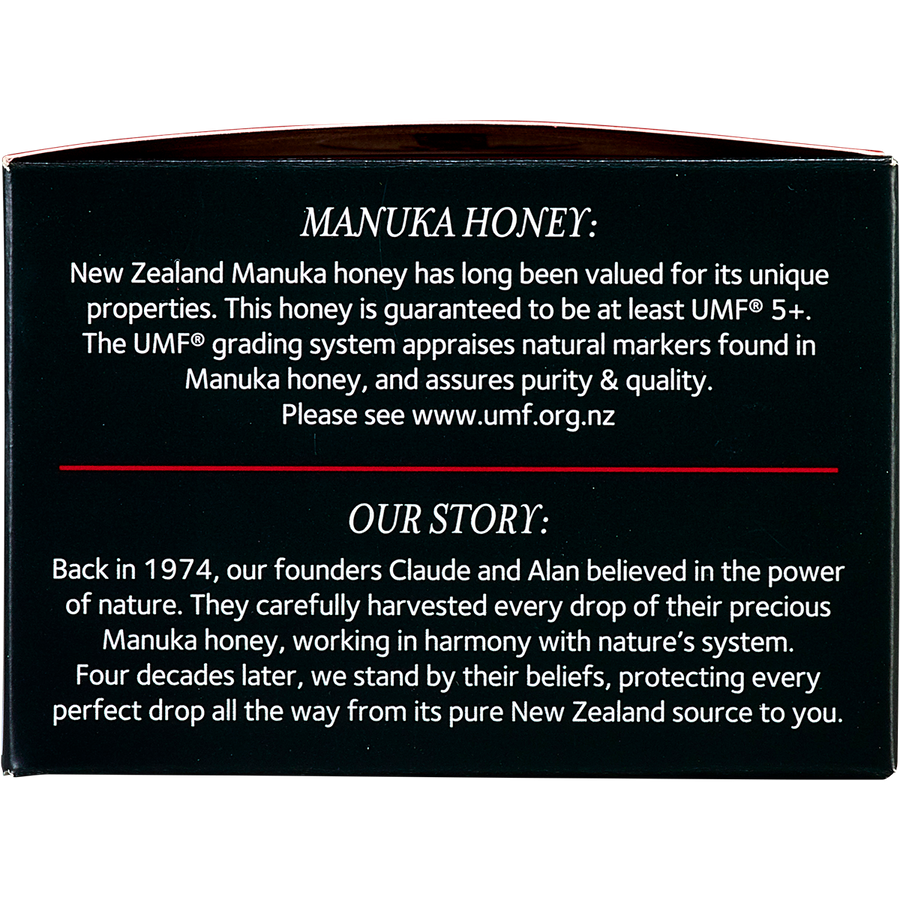 MANUKA HONEY:

New Zealand Manuka honey has long been valued for its unique properties. This honey is guaranteed to be at least UMF® 5+. The UMF® grading system appraises natural markers found in Manuka honey, and assures purity & quality. Please see www.umf.org.nz

OUR STORY:

Back in 1974, our founders Claude and Alan believed in the power of nature. They carefully harvested every drop of their precious Manuka honey, working in harmony with nature's system. Four decades later, we stand by their beliefs, protecting every perfect drop all the way from its pure New Zealand source to you.